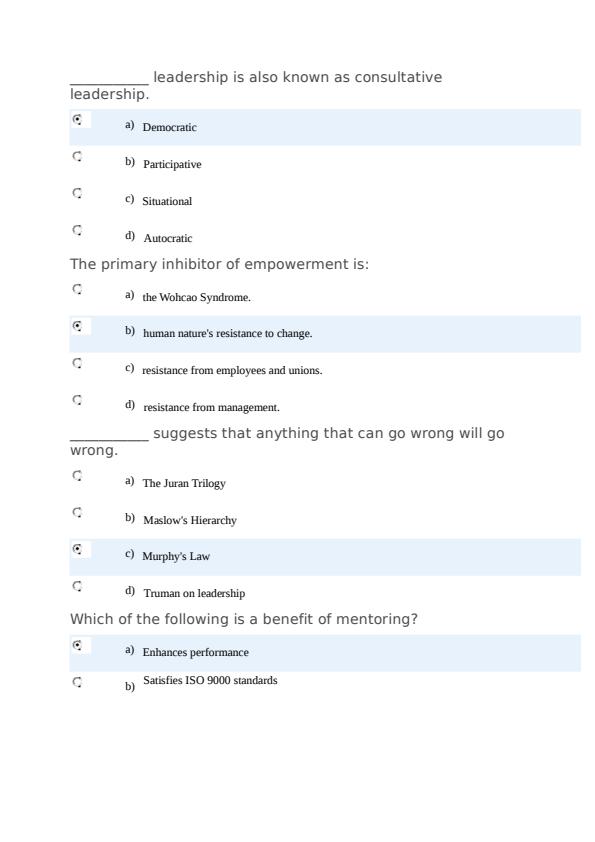 __________ leadership is also known as consultative leadership.

a) Democratic

b) Participative

c) Situational

d) Autocratic

The primary inhibitor of empowerment is:

a) the Wohcao Syndrome.

b) human nature's resistance to change.

c) resistance from employees and unions.

d) resistance from management.

__________ suggests that anything that can go wrong will go wrong.

a) The Juran Trilogy

b) Maslow's Hierarchy

c) Murphy's Law

d) Truman on leadership

Which of the following is a benefit of mentoring?

a) Enhances performance

b) Satisfies ISO 9000 standards